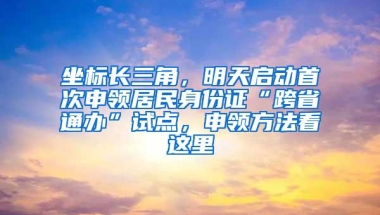 坐标长三角，明天启动首次申领居民身份证“跨省通办”试点，申领方法看这里